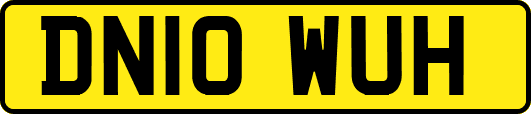 DN10 WUH